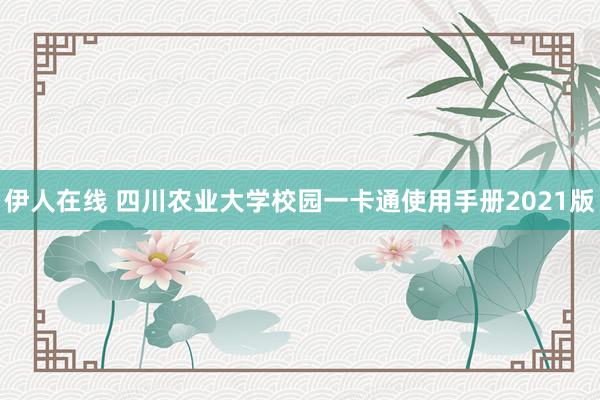 伊人在线 四川农业大学校园一卡通使用手册2021版